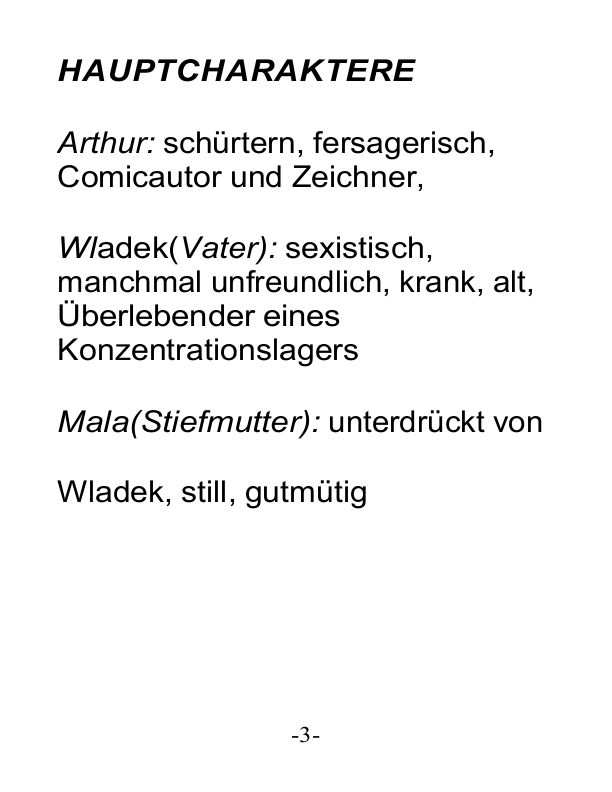 HAUPTCHARAKTERE

Arthur: schürtern, fersagerisch, Comicautor und Zeichner,

Wladek(Vater): sexistisch, manchmal unfreundlich, krank, alt, Überlebender eines Konzentrationslagers

Mala(Stiefmutter): unterdrückt von

Wladek, still, gutmütig

-3-